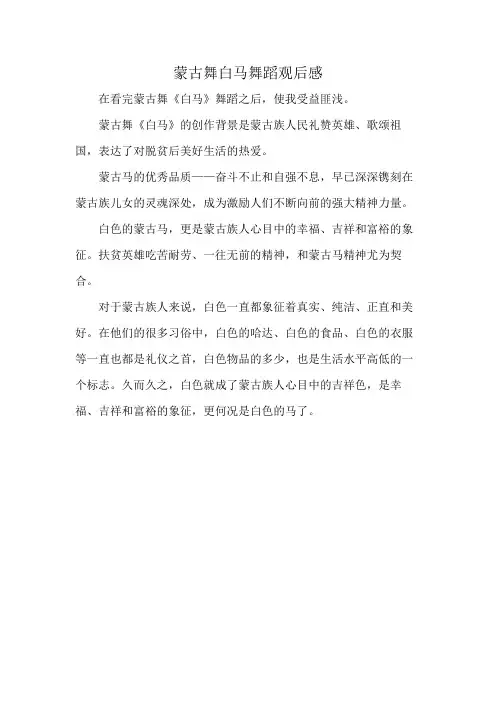 蒙古舞白马舞蹈观后感

在看完蒙古舞《白马》舞蹈之后，使我受益匪浅。

蒙古舞《白马》的创作背景是蒙古族人民礼赞英雄、歌颂祖国，表达了对脱贫后美好生活的热爱。

蒙古马的优秀品质——奋斗不止和自强不息，早已深深镌刻在蒙古族儿女的灵魂深处，成为激励人们不断向前的强大精神力量。

白色的蒙古马，更是蒙古族人心目中的幸福、吉祥和富裕的象征。扶贫英雄吃苦耐劳、一往无前的精神，和蒙古马精神尤为契合。

对于蒙古族人来说，白色一直都象征着真实、纯洁、正直和美好。在他们的很多习俗中，白色的哈达、白色的食品、白色的衣服等一直也都是礼仪之首，白色物品的多少，也是生活水平高低的一个标志。久而久之，白色就成了蒙古族人心目中的吉祥色，是幸福、吉祥和富裕的象征，更何况是白色的马了。